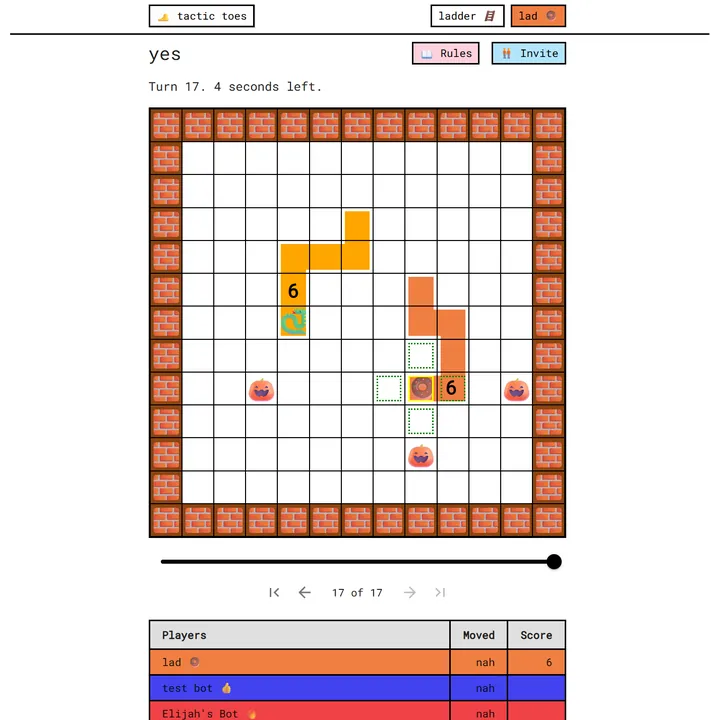 tactic toes

ladder

lad

yes

Rules

Invite

Turn 17. 4 seconds left.

6

6

17 of 17

| Players | Moved | Score |
|---|---|---|
| lad | nah | 6 |
| test bot | nah | |
| Elijah's Bot | nah | |